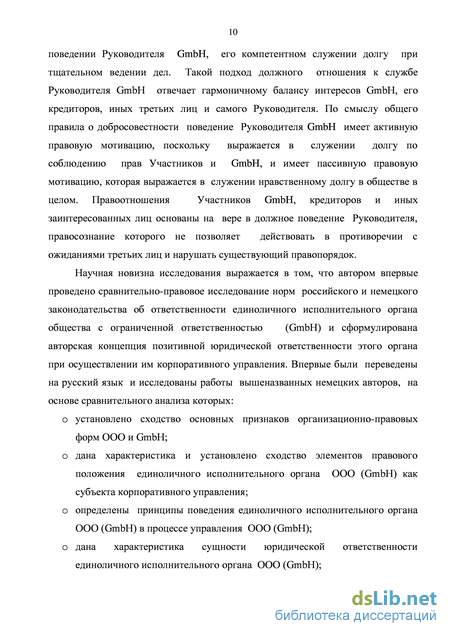 10

поведении Руководителя GmbH, его компетентном служении долгу при тщательном ведении дел. Такой подход должного отношения к службе Руководителя GmbH отвечает гармоничному балансу интересов GmbH, его кредиторов, иных третьих лиц и самого Руководителя. По смыслу общего правила о добросовестности поведение Руководителя GmbH имеет активную правовую мотивацию, поскольку выражается в служении долгу по соблюдению прав Участников и GmbH, и имеет пассивную правовую мотивацию, которая выражается в служении нравственному долгу в обществе в целом. Правоотношения Участников GmbH, кредиторов и иных заинтересованных лиц основаны на вере в должное поведение Руководителя, правосознание которого не позволяет действовать в противоречии с ожиданиями третьих лиц и нарушать существующий правопорядок.

Научная новизна исследования выражается в том, что автором впервые проведено сравнительно-правовое исследование норм российского и немецкого законодательства об ответственности единоличного исполнительного органа общества с ограниченной ответственностью (GmbH) и сформулирована авторская концепция позитивной юридической ответственности этого органа при осуществлении им корпоративного управления. Впервые были переведены на русский язык и исследованы работы вышеназванных немецких авторов, на основе сравнительного анализа которых:

o установлено сходство основных признаков организационно-правовых форм ООО и GmbH;

o дана характеристика и установлено сходство элементов правового положения единоличного исполнительного органа ООО (GmbH) как субъекта корпоративного управления;

o определены принципы поведения единоличного исполнительного органа ООО (GmbH) в процессе управления ООО (GmbH);

o дана характеристика сущности юридической ответственности единоличного исполнительного органа ООО (GmbH);

dsLib.net
библиотека диссертаций